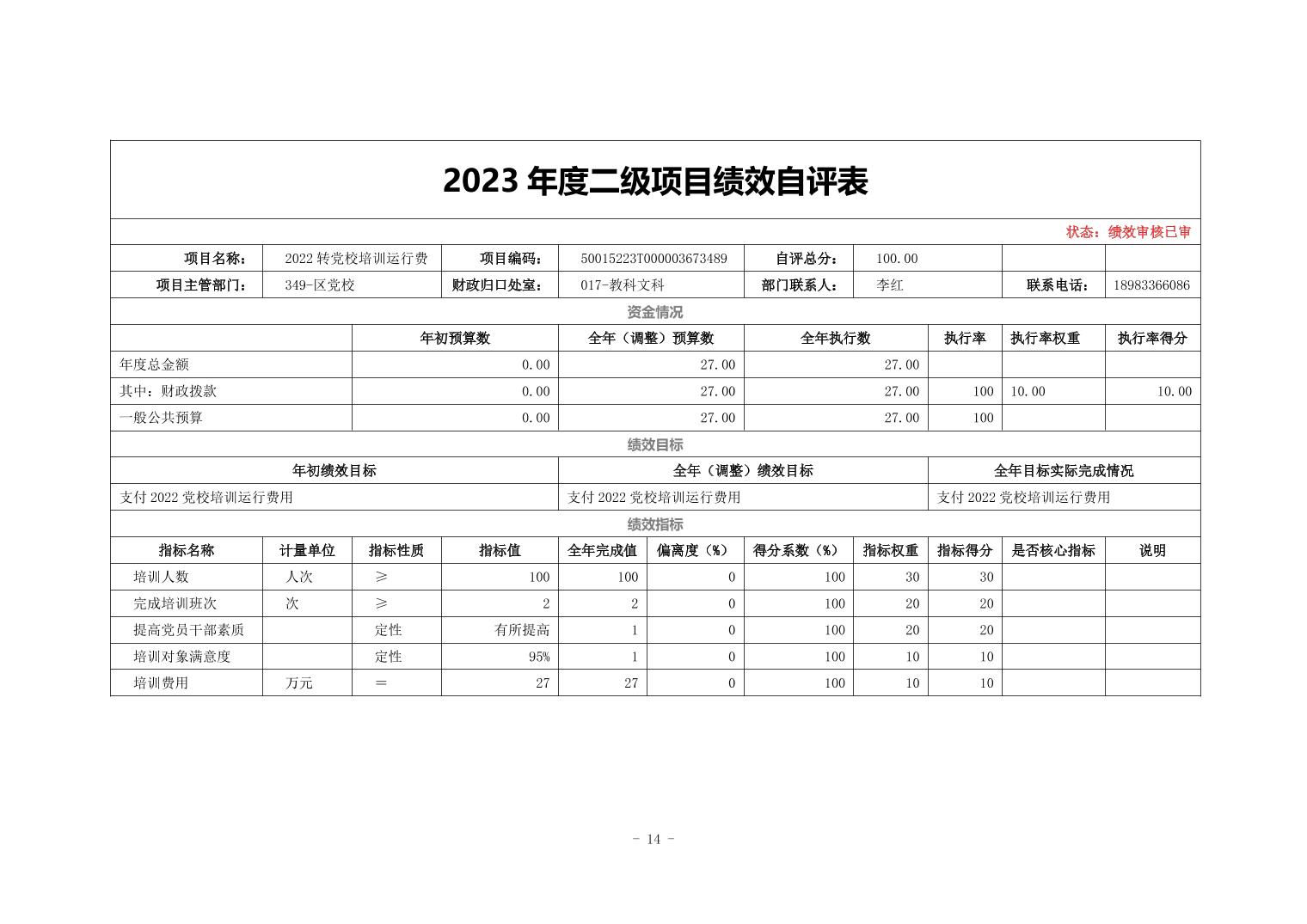 2023 年度二级项目绩效自评表

状态：绩效审核已审

| 项目名称： | 2022 转党校培训运行费 | 项目编码： | 50015223T000003673489 | 自评总分： | 100.00 | | |
|---|---|---|---|---|---|---|---|
| 项目主管部门： | 349-区党校 | 财政归口处室： | 017-教科文科 | 部门联系人： | 李红 | 联系电话： | 18983366086 |

资金情况

| | 年初预算数 | 全年（调整）预算数 | 全年执行数 | 执行率 | 执行率权重 | 执行率得分 |
|---|---|---|---|---|---|---|
| 年度总金额 | 0.00 | 27.00 | 27.00 | | | |
| 其中：财政拨款 | 0.00 | 27.00 | 27.00 | 100 | 10.00 | 10.00 |
| 一般公共预算 | 0.00 | 27.00 | 27.00 | 100 | | |

绩效目标

| 年初绩效目标 | 全年（调整）绩效目标 | 全年目标实际完成情况 |
|---|---|---|
| 支付 2022 党校培训运行费用 | 支付 2022 党校培训运行费用 | 支付 2022 党校培训运行费用 |

绩效指标

| 指标名称 | 计量单位 | 指标性质 | 指标值 | 全年完成值 | 偏离度（%） | 得分系数（%） | 指标权重 | 指标得分 | 是否核心指标 | 说明 |
|---|---|---|---|---|---|---|---|---|---|---|
| 培训人数 | 人次 | ≥ | 100 | 100 | 0 | 100 | 30 | 30 | | |
| 完成培训班次 | 次 | ≥ | 2 | 2 | 0 | 100 | 20 | 20 | | |
| 提高党员干部素质 | | 定性 | 有所提高 | 1 | 0 | 100 | 20 | 20 | | |
| 培训对象满意度 | | 定性 | 95% | 1 | 0 | 100 | 10 | 10 | | |
| 培训费用 | 万元 | ＝ | 27 | 27 | 0 | 100 | 10 | 10 | | |

- 14 -